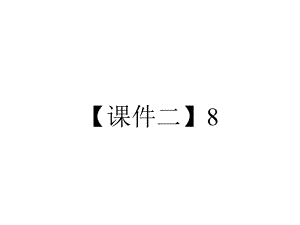 【课件二】8